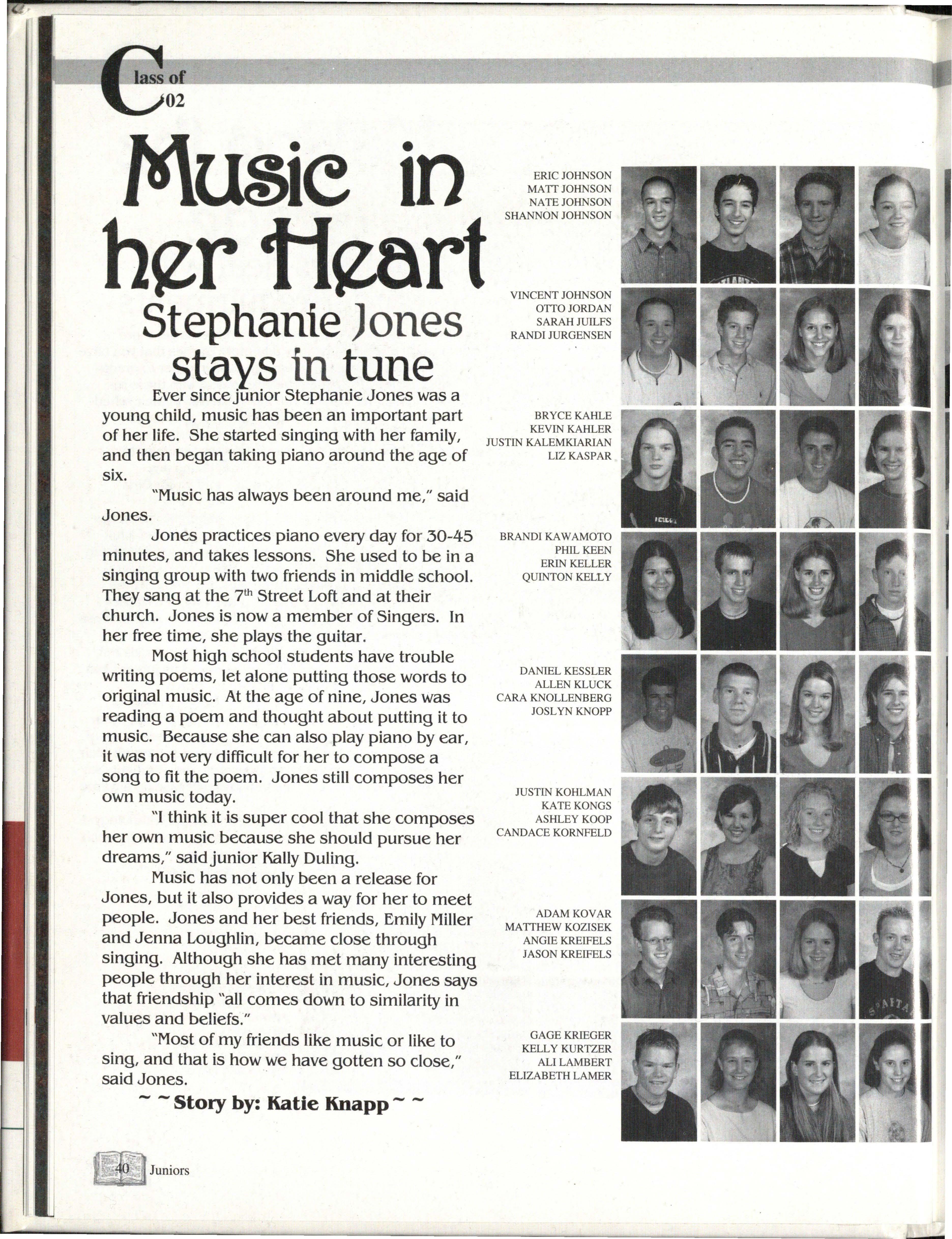 Class of '02

Music in her Heart

Stephanie Jones stays in tune

Ever since junior Stephanie Jones was a young child, music has been an important part of her life. She started singing with her family, and then began taking piano around the age of six.

"Music has always been around me," said Jones.

Jones practices piano every day for 30-45 minutes, and takes lessons. She used to be in a singing group with two friends in middle school. They sang at the 7$^{th}$ Street Loft and at their church. Jones is now a member of Singers. In her free time, she plays the guitar.

Most high school students have trouble writing poems, let alone putting those words to original music. At the age of nine, Jones was reading a poem and thought about putting it to music. Because she can also play piano by ear, it was not very difficult for her to compose a song to fit the poem. Jones still composes her own music today.

"I think it is super cool that she composes her own music because she should pursue her dreams," said junior Kally Duling.

Music has not only been a release for Jones, but it also provides a way for her to meet people. Jones and her best friends, Emily Miller and Jenna Loughlin, became close through singing. Although she has met many interesting people through her interest in music, Jones says that friendship "all comes down to similarity in values and beliefs."

"Most of my friends like music or like to sing, and that is how we have gotten so close," said Jones.

~ ~ Story by: Katie Knapp ~ ~

ERIC JOHNSON
MATT JOHNSON
NATE JOHNSON
SHANNON JOHNSON

VINCENT JOHNSON
OTTO JORDAN
SARAH JUILFS
RANDI JURGENSEN

BRYCE KAHLE
KEVIN KAHLER
JUSTIN KALEMKIARIAN
LIZ KASPAR

BRANDI KAWAMOTO
PHIL KEEN
ERIN KELLER
QUINTON KELLY

DANIEL KESSLER
ALLEN KLUCK
CARA KNOLLENBERG
JOSLYN KNOPP

JUSTIN KOHLMAN
KATE KONGS
ASHLEY KOOP
CANDACE KORNFELD

ADAM KOVAR
MATTHEW KOZISEK
ANGIE KREIFELS
JASON KREIFELS

GAGE KRIEGER
KELLY KURTZER
ALI LAMBERT
ELIZABETH LAMER

40 Juniors